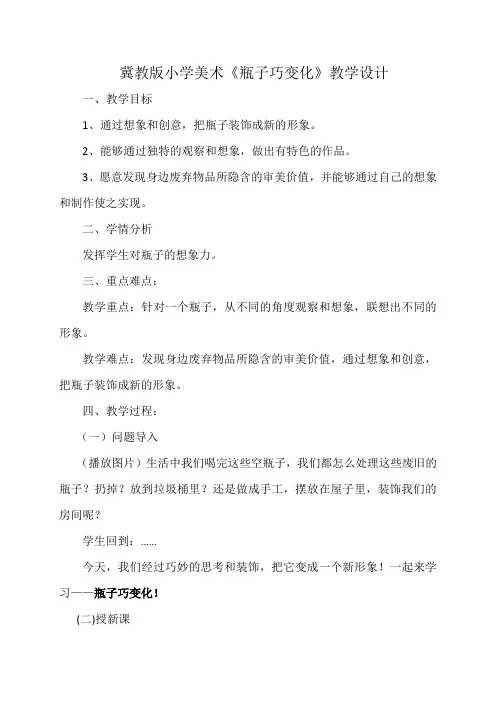 冀教版小学美术《瓶子巧变化》教学设计

一、教学目标

1、通过想象和创意，把瓶子装饰成新的形象。

2、能够通过独特的观察和想象，做出有特色的作品。

3、愿意发现身边废弃物品所隐含的审美价值，并能够通过自己的想象和制作使之实现。

二、学情分析

发挥学生对瓶子的想象力。

三、重点难点：

教学重点：针对一个瓶子，从不同的角度观察和想象，联想出不同的形象。

教学难点：发现身边废弃物品所隐含的审美价值，通过想象和创意，把瓶子装饰成新的形象。

四、教学过程：

（一）问题导入

（播放图片）生活中我们喝完这些空瓶子，我们都怎么处理这些废旧的瓶子？扔掉？放到垃圾桶里？还是做成手工，摆放在屋子里，装饰我们的房间呢？

学生回到：……

今天，我们经过巧妙的思考和装饰，把它变成一个新形象！一起来学习——瓶子巧变化！

(二)授新课